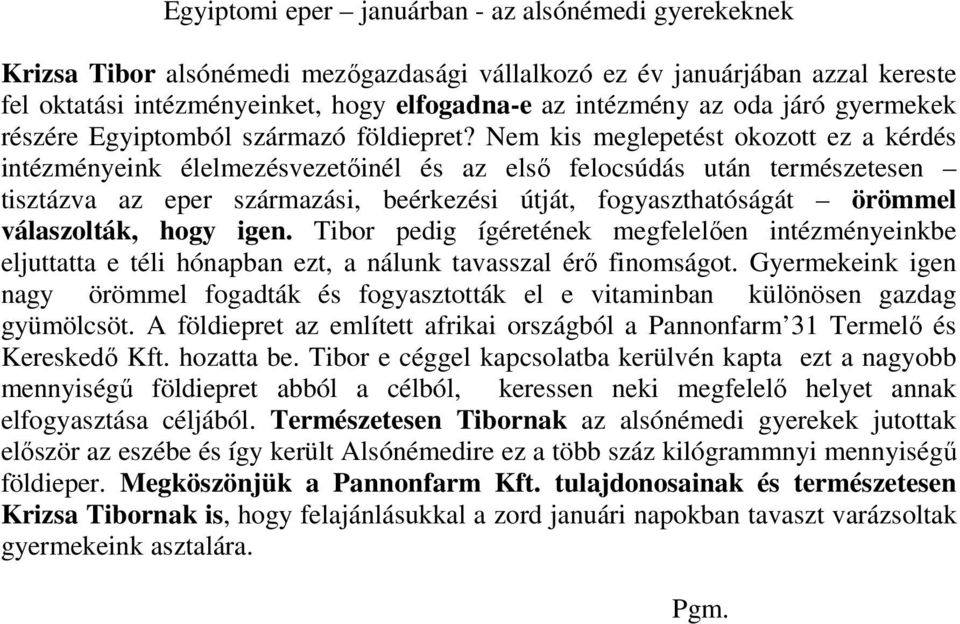 Egyiptomi eper – januárban - az alsónémedi gyerekeknek

Krizsa Tibor alsónémedi mezőgazdasági vállalkozó ez év januárjában azzal kereste fel oktatási intézményeinket, hogy elfogadna-e az intézmény az oda járó gyermekek részére Egyiptomból származó földiepret? Nem kis meglepetést okozott ez a kérdés intézményeink élelmezésvezetőinél és az első felocsúdás után természetesen – tisztázva az eper származási, beérkezési útját, fogyaszthatóságát – örömmel válaszolták, hogy igen. Tibor pedig ígéretének megfelelően intézményeinkbe eljuttatta e téli hónapban ezt, a nálunk tavasszal érő finomságot. Gyermekeink igen nagy örömmel fogadták és fogyasztották el e vitaminban különösen gazdag gyümölcsöt. A földiepret az említett afrikai országból a Pannonfarm'31 Termelő és Kereskedő Kft. hozatta be. Tibor e céggel kapcsolatba kerülvén kapta ezt a nagyobb mennyiségű földiepret abból a célból, keressen neki megfelelő helyet annak elfogyasztása céljából. Természetesen Tibornak az alsónémedi gyerekek jutottak először az eszébe és így került Alsónémedire ez a több száz kilógrammnyi mennyiségű földieper. Megköszönjük a Pannonfarm Kft. tulajdonosainak és természetesen Krizsa Tibornak is, hogy felajánlásukkal a zord januári napokban tavaszt varázsoltak gyermekeink asztalára.

Pgm.